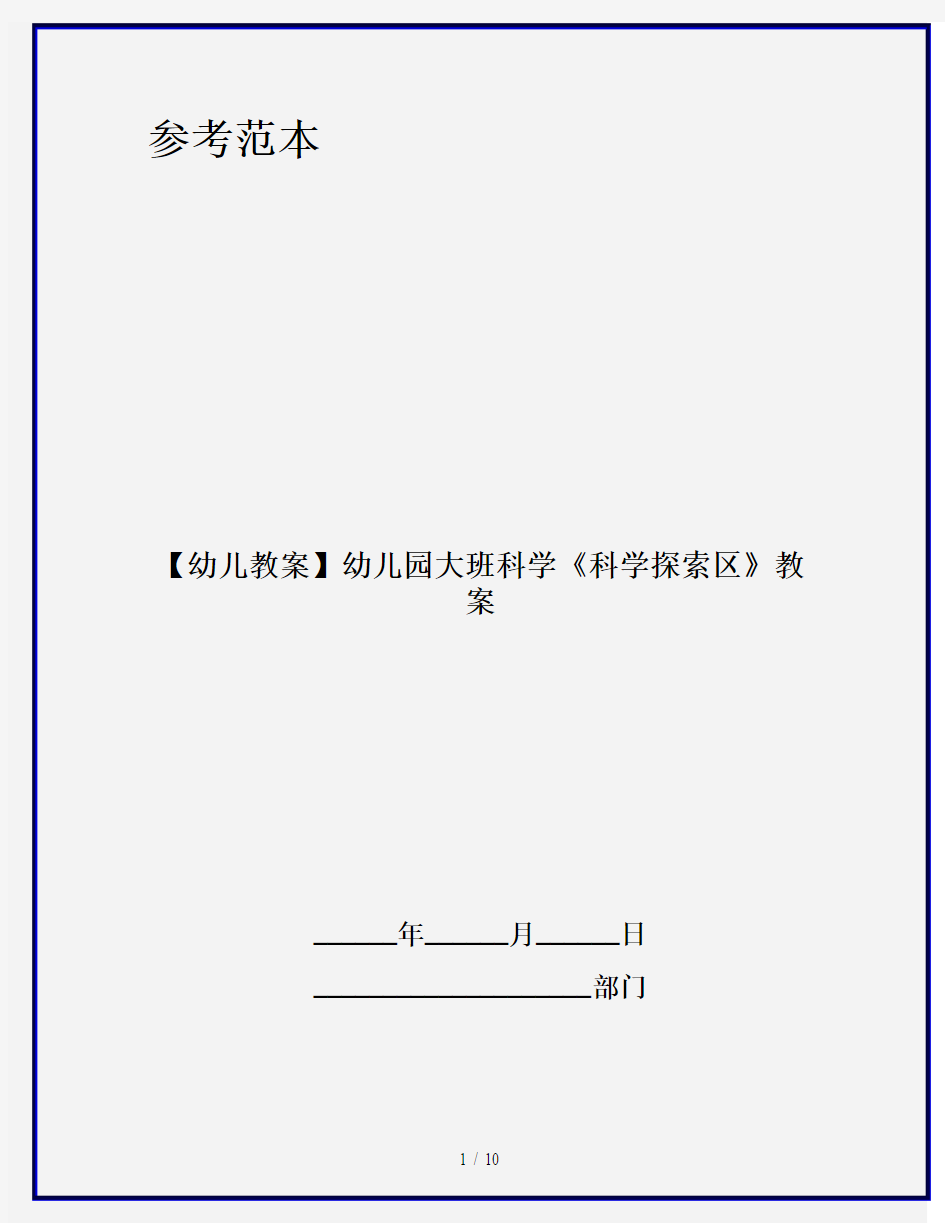 参考范本

【幼儿教案】幼儿园大班科学《科学探索区》教案

______年______月______日

____________________部门

1 / 10